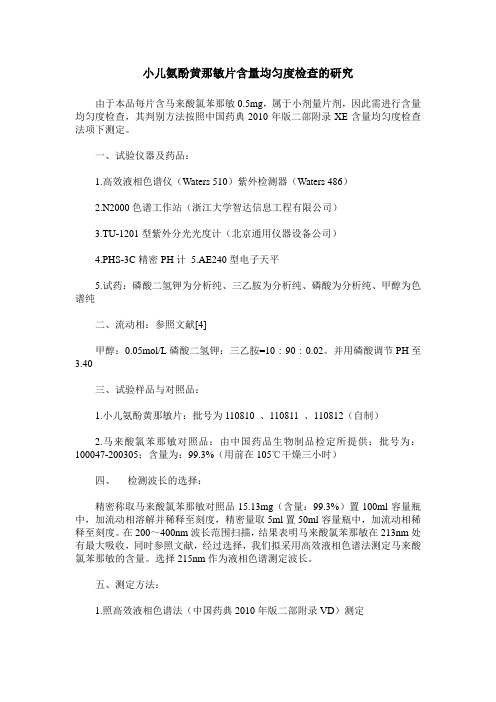 小儿氨酚黄那敏片含量均匀度检查的研究

由于本品每片含马来酸氯苯那敏 0.5mg，属于小剂量片剂，因此需进行含量均匀度检查，其判别方法按照中国药典 2010 年版二部附录 XE 含量均匀度检查法项下测定。

一、试验仪器及药品：

1.高效液相色谱仪（Waters 510）紫外检测器（Waters 486）

2.N2000 色谱工作站（浙江大学智达信息工程有限公司）

3.TU-1201 型紫外分光光度计（北京通用仪器设备公司）

4.PHS-3C 精密 PH 计 5.AE240 型电子天平

5.试药：磷酸二氢钾为分析纯、三乙胺为分析纯、磷酸为分析纯、甲醇为色谱纯

二、流动相：参照文献[4]

甲醇：0.05mol/L 磷酸二氢钾：三乙胺=10：90：0.02。并用磷酸调节 PH 至 3.40

三、试验样品与对照品：

1.小儿氨酚黄那敏片：批号为 110810 、110811 、110812（自制）

2.马来酸氯苯那敏对照品：由中国药品生物制品检定所提供；批号为：100047-200305；含量为：99.3%（用前在 105℃干燥三小时）

四、 检测波长的选择：

精密称取马来酸氯苯那敏对照品 15.13mg（含量：99.3%）置 100ml 容量瓶中，加流动相溶解并稀释至刻度，精密量取 5ml 置 50ml 容量瓶中，加流动相稀释至刻度。在 200～400nm 波长范围扫描，结果表明马来酸氯苯那敏在 213nm 处有最大吸收，同时参照文献，经过选择，我们拟采用高效液相色谱法测定马来酸氯苯那敏的含量。选择 215nm 作为液相色谱测定波长。

五、测定方法：

1.照高效液相色谱法（中国药典 2010 年版二部附录 VD）测定